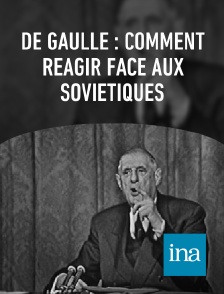 DE GAULLE : COMMENT REAGIR FACE AUX SOVIETIQUES

ina